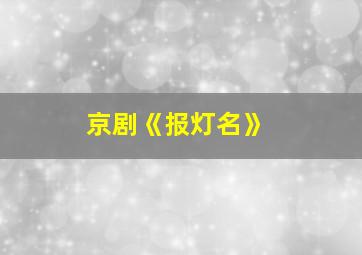 京剧《报灯名》